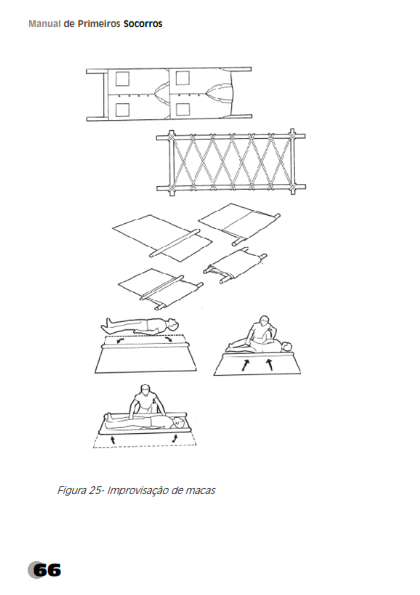 Manual de Primeiros Socorros

Figura 25- Improvisação de macas

66